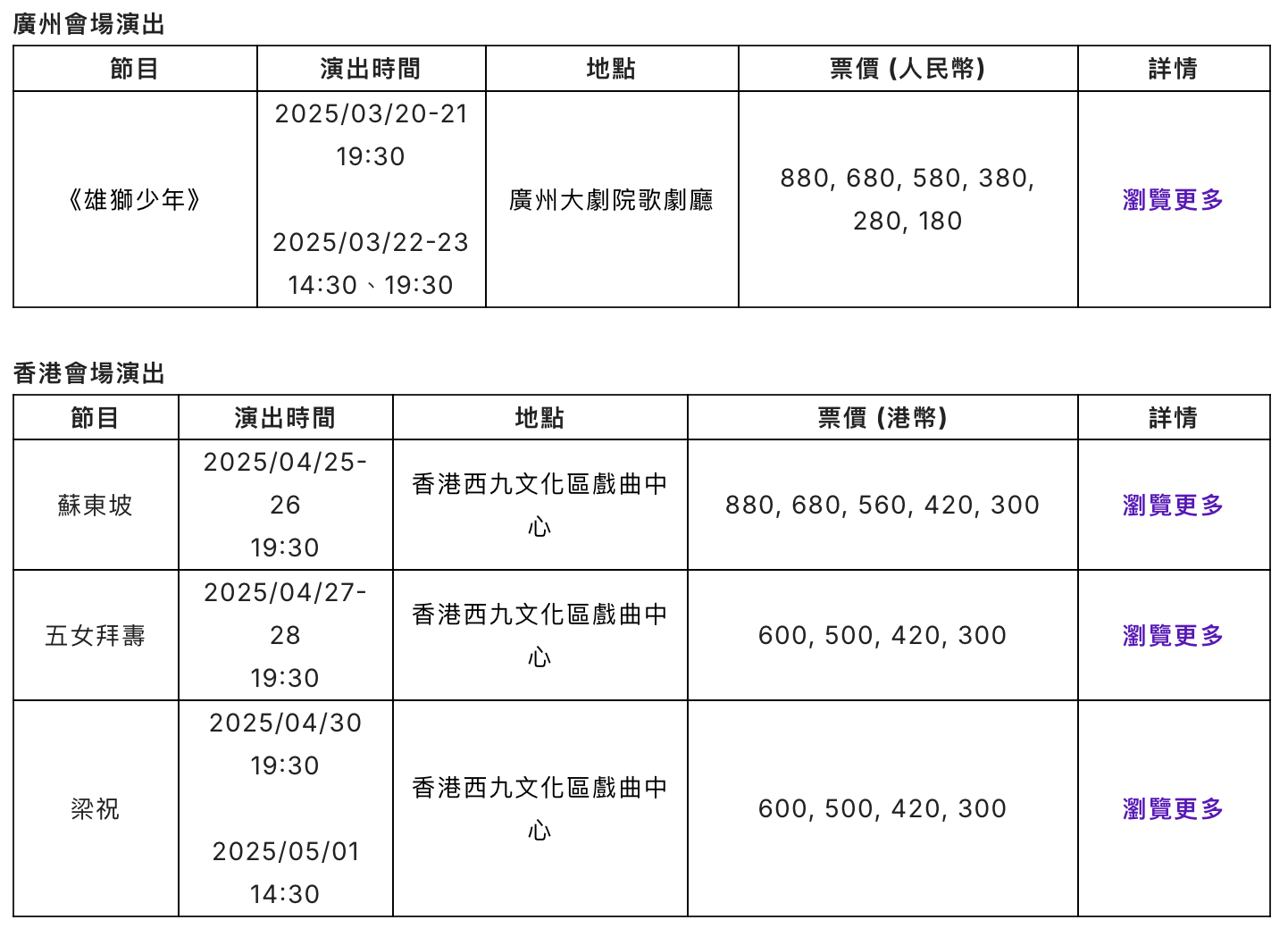 廣州會場演出

| 節目 | 演出時間 | 地點 | 票價 (人民幣) | 詳情 |
|---|---|---|---|---|
| 《雄獅少年》 | 2025/03/20-21 19:30 2025/03/22-23 14:30、19:30 | 廣州大劇院歌劇廳 | 880, 680, 580, 380, 280, 180 | 瀏覽更多 |

香港會場演出

| 節目 | 演出時間 | 地點 | 票價 (港幣) | 詳情 |
|---|---|---|---|---|
| 蘇東坡 | 2025/04/25-26 19:30 | 香港西九文化區戲曲中心 | 880, 680, 560, 420, 300 | 瀏覽更多 |
| 五女拜壽 | 2025/04/27-28 19:30 | 香港西九文化區戲曲中心 | 600, 500, 420, 300 | 瀏覽更多 |
| 梁祝 | 2025/04/30 19:30 2025/05/01 14:30 | 香港西九文化區戲曲中心 | 600, 500, 420, 300 | 瀏覽更多 |